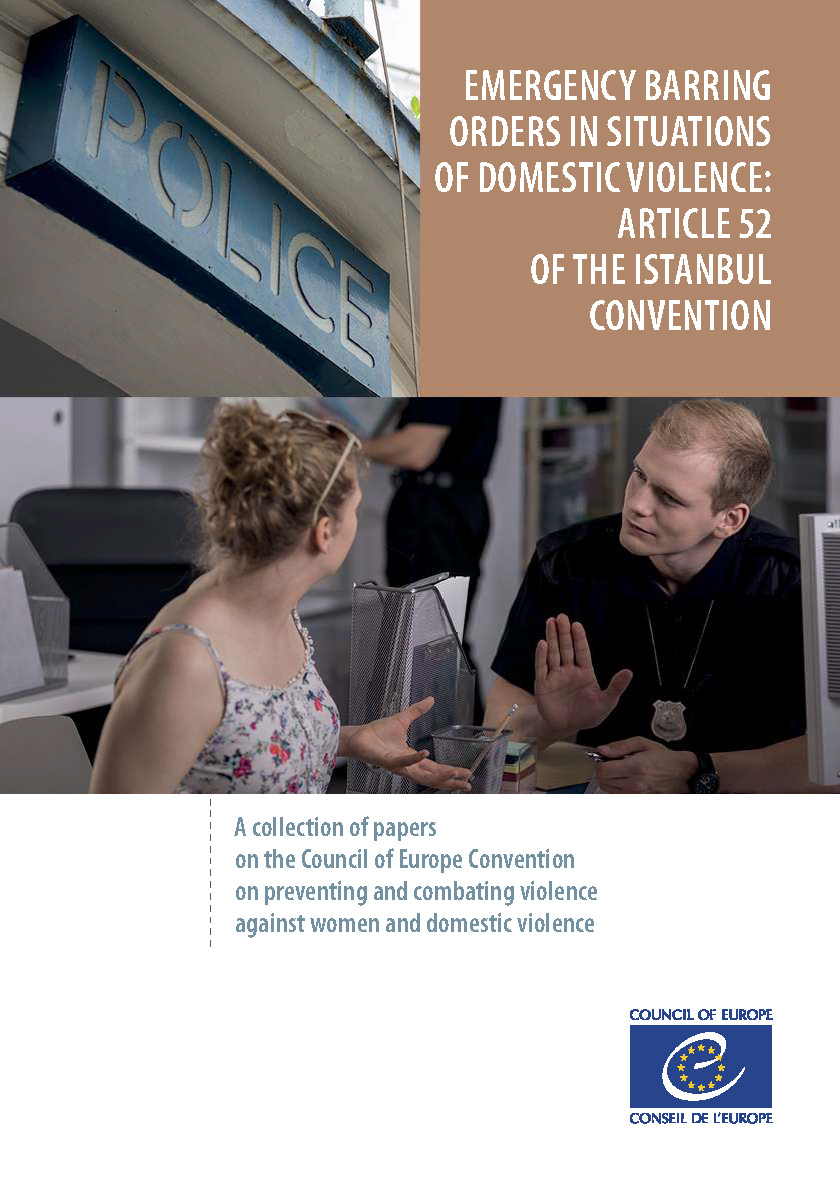 POLICE

EMERGENCY BARRING ORDERS IN SITUATIONS OF DOMESTIC VIOLENCE: ARTICLE 52 OF THE ISTANBUL CONVENTION

A collection of papers on the Council of Europe Convention on preventing and combating violence against women and domestic violence

COUNCIL OF EUROPE
CONSEIL DE L'EUROPE